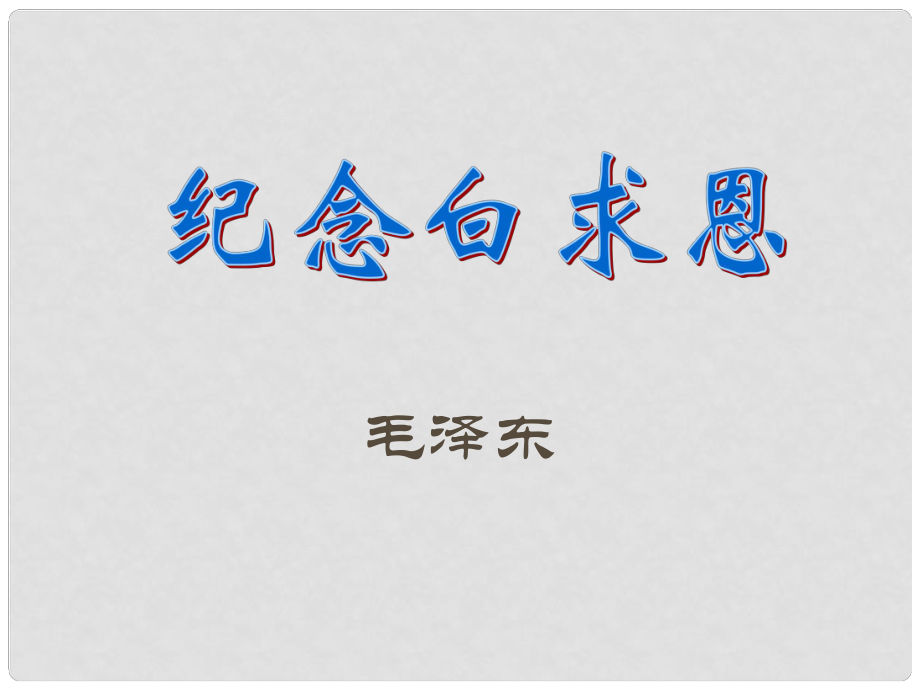 纪念白求恩

毛泽东